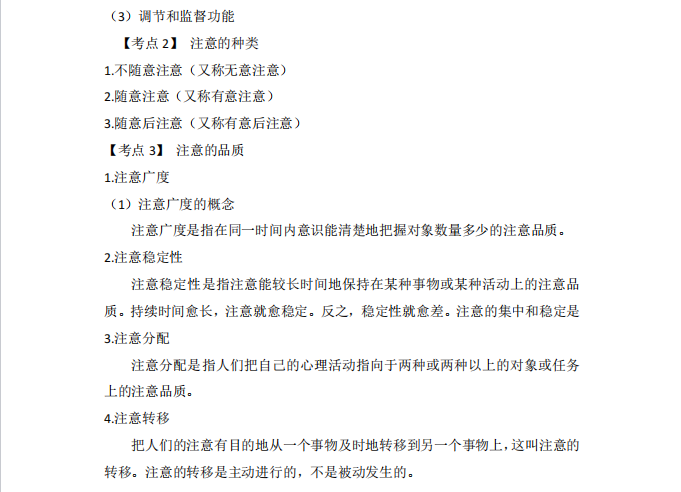 （3）调节和监督功能

【考点 2】 注意的种类

1.不随意注意（又称无意注意）

2.随意注意（又称有意注意）

3.随意后注意（又称有意后注意）

【考点 3】 注意的品质

1.注意广度

（1）注意广度的概念

注意广度是指在同一时间内意识能清楚地把握对象数量多少的注意品质。

2.注意稳定性

注意稳定性是指注意能较长时间地保持在某种事物或某种活动上的注意品质。持续时间愈长，注意就愈稳定。反之，稳定性就愈差。注意的集中和稳定是

3.注意分配

注意分配是指人们把自己的心理活动指向于两种或两种以上的对象或任务上的注意品质。

4.注意转移

把人们的注意有目的地从一个事物及时地转移到另一个事物上，这叫注意的转移。注意的转移是主动进行的，不是被动发生的。